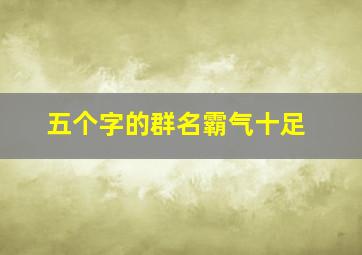 五个字的群名霸气十足